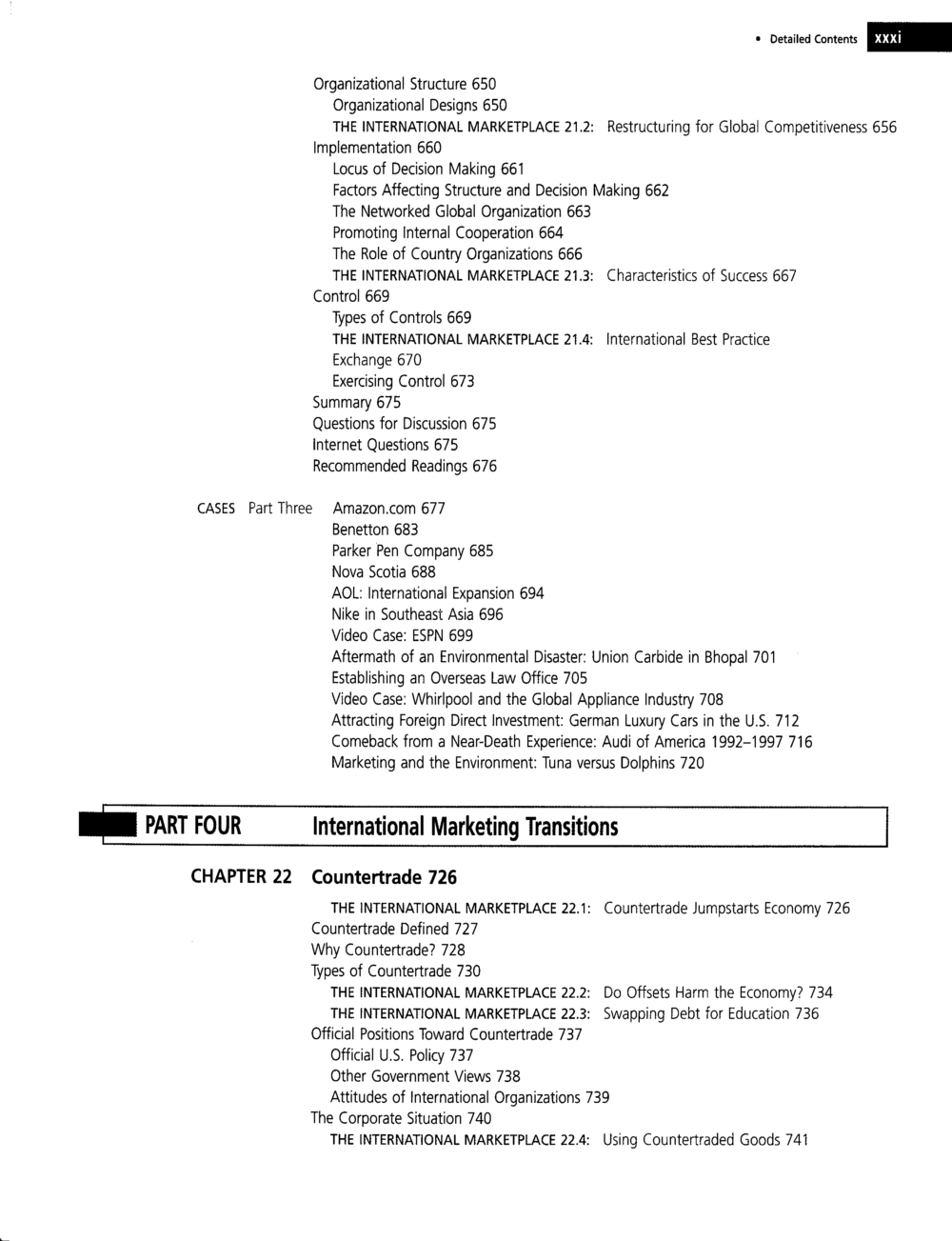 • Detailed Contents xxxi

Organizational Structure 650
Organizational Designs 650
THE INTERNATIONAL MARKETPLACE 21.2: Restructuring for Global Competitiveness 656
Implementation 660
Locus of Decision Making 661
Factors Affecting Structure and Decision Making 662
The Networked Global Organization 663
Promoting Internal Cooperation 664
The Role of Country Organizations 666
THE INTERNATIONAL MARKETPLACE 21.3: Characteristics of Success 667
Control 669
Types of Controls 669
THE INTERNATIONAL MARKETPLACE 21.4: International Best Practice Exchange 670
Exercising Control 673
Summary 675
Questions for Discussion 675
Internet Questions 675
Recommended Readings 676

CASES Part Three
Amazon.com 677
Benetton 683
Parker Pen Company 685
Nova Scotia 688
AOL: International Expansion 694
Nike in Southeast Asia 696
Video Case: ESPN 699
Aftermath of an Environmental Disaster: Union Carbide in Bhopal 701
Establishing an Overseas Law Office 705
Video Case: Whirlpool and the Global Appliance Industry 708
Attracting Foreign Direct Investment: German Luxury Cars in the U.S. 712
Comeback from a Near-Death Experience: Audi of America 1992–1997 716
Marketing and the Environment: Tuna versus Dolphins 720

PART FOUR International Marketing Transitions

CHAPTER 22 Countertrade 726
THE INTERNATIONAL MARKETPLACE 22.1: Countertrade Jumpstarts Economy 726
Countertrade Defined 727
Why Countertrade? 728
Types of Countertrade 730
THE INTERNATIONAL MARKETPLACE 22.2: Do Offsets Harm the Economy? 734
THE INTERNATIONAL MARKETPLACE 22.3: Swapping Debt for Education 736
Official Positions Toward Countertrade 737
Official U.S. Policy 737
Other Government Views 738
Attitudes of International Organizations 739
The Corporate Situation 740
THE INTERNATIONAL MARKETPLACE 22.4: Using Countertraded Goods 741